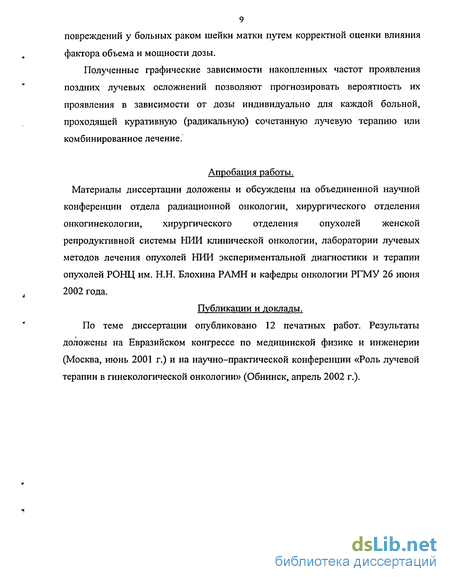 9

повреждений у больных раком шейки матки путем корректной оценки влияния фактора объема и мощности дозы.

Полученные графические зависимости накопленных частот проявления поздних лучевых осложнений позволяют прогнозировать вероятность их проявления в зависимости от дозы индивидуально для каждой больной, проходящей куративную (радикальную) сочетанную лучевую терапию или комбинированное лечение.

Апробация работы.

Материалы диссертации доложены и обсуждены на объединенной научной конференции отдела радиационной онкологии, хирургического отделения онкогинекологии, хирургического отделения опухолей женской репродуктивной системы НИИ клинической онкологии, лаборатории лучевых методов лечения опухолей НИИ экспериментальной диагностики и терапии опухолей РОНЦ им. Н.Н. Блохина РАМН и кафедры онкологии РГМУ 26 июня 2002 года.

Публикации и доклады.

По теме диссертации опубликовано 12 печатных работ. Результаты доложены на Евразийском конгрессе по медицинской физике и инженерии (Москва, июнь 2001 г.) и на научно-практической конференции «Роль лучевой терапии в гинекологической онкологии» (Обнинск, апрель 2002 г.).

dsLib.net
библиотека диссертаций